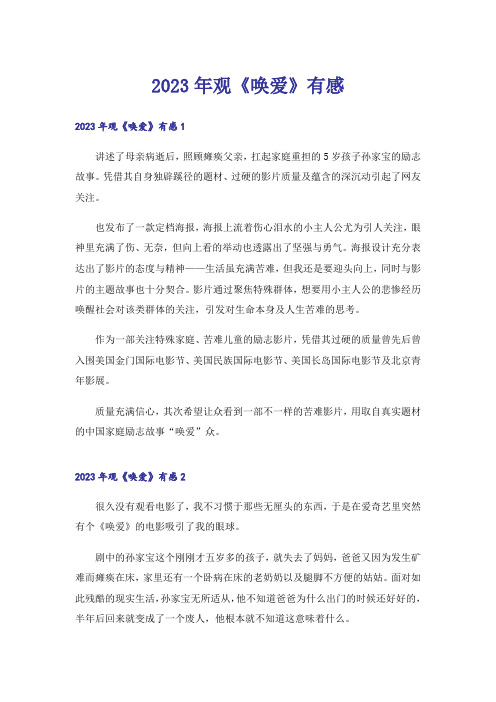 2023年观《唤爱》有感

2023年观《唤爱》有感1

讲述了母亲病逝后，照顾瘫痪父亲，扛起家庭重担的5岁孩子孙家宝的励志故事。凭借其自身独辟蹊径的题材、过硬的影片质量及蕴含的深沉动引起了网友关注。

也发布了一款定档海报，海报上流着伤心泪水的小主人公尤为引人关注，眼神里充满了伤、无奈，但向上看的举动也透露出了坚强与勇气。海报设计充分表达出了影片的态度与精神——生活虽充满苦难，但我还是要迎头向上，同时与影片的主题故事也十分契合。影片通过聚焦特殊群体，想要用小主人公的悲惨经历唤醒社会对该类群体的关注，引发对生命本身及人生苦难的思考。

作为一部关注特殊家庭、苦难儿童的励志影片，凭借其过硬的质量曾先后曾入围美国金门国际电影节、美国民族国际电影节、美国长岛国际电影节及北京青年影展。

质量充满信心，其次希望让众看到一部不一样的苦难影片，用取自真实题材的中国家庭励志故事“唤爱”众。

2023年观《唤爱》有感2

很久没有观看电影了，我不习惯于那些无厘头的东西，于是在爱奇艺里突然有个《唤爱》的电影吸引了我的眼球。

剧中的孙家宝这个刚刚才五岁多的孩子，就失去了妈妈，爸爸又因为发生矿难而瘫痪在床，家里还有一个卧病在床的老奶奶以及腿脚不方便的姑姑。面对如此残酷的现实生活，孙家宝无所适从，他不知道爸爸为什么出门的时候还好好的，半年后回来就变成了一个废人，他根本就不知道这意味着什么。